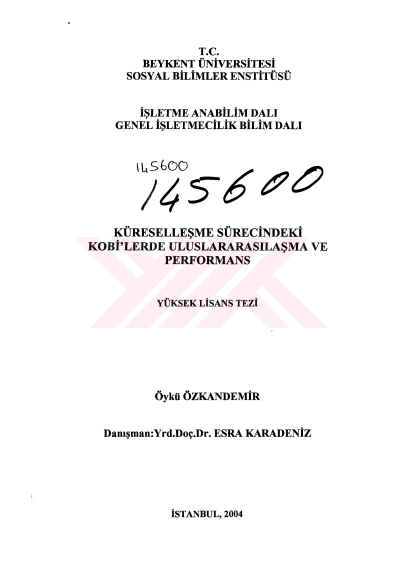 T.C.
BEYKENT ÜNİVERSİTESİ
SOSYAL BİLİMLER ENSTİTÜSÜ

İŞLETME ANABİLİM DALI
GENEL İŞLETMECİLİK BİLİM DALI

145600

145600

KÜRESELLEŞME SÜRECİNDEKİ
KOBİ'LERDE ULUSLARARASILAŞMA VE
PERFORMANS

YÜKSEK LİSANS TEZİ

Öykü ÖZKANDEMİR

Danışman:Yrd.Doç.Dr. ESRA KARADENİZ

İSTANBUL, 2004